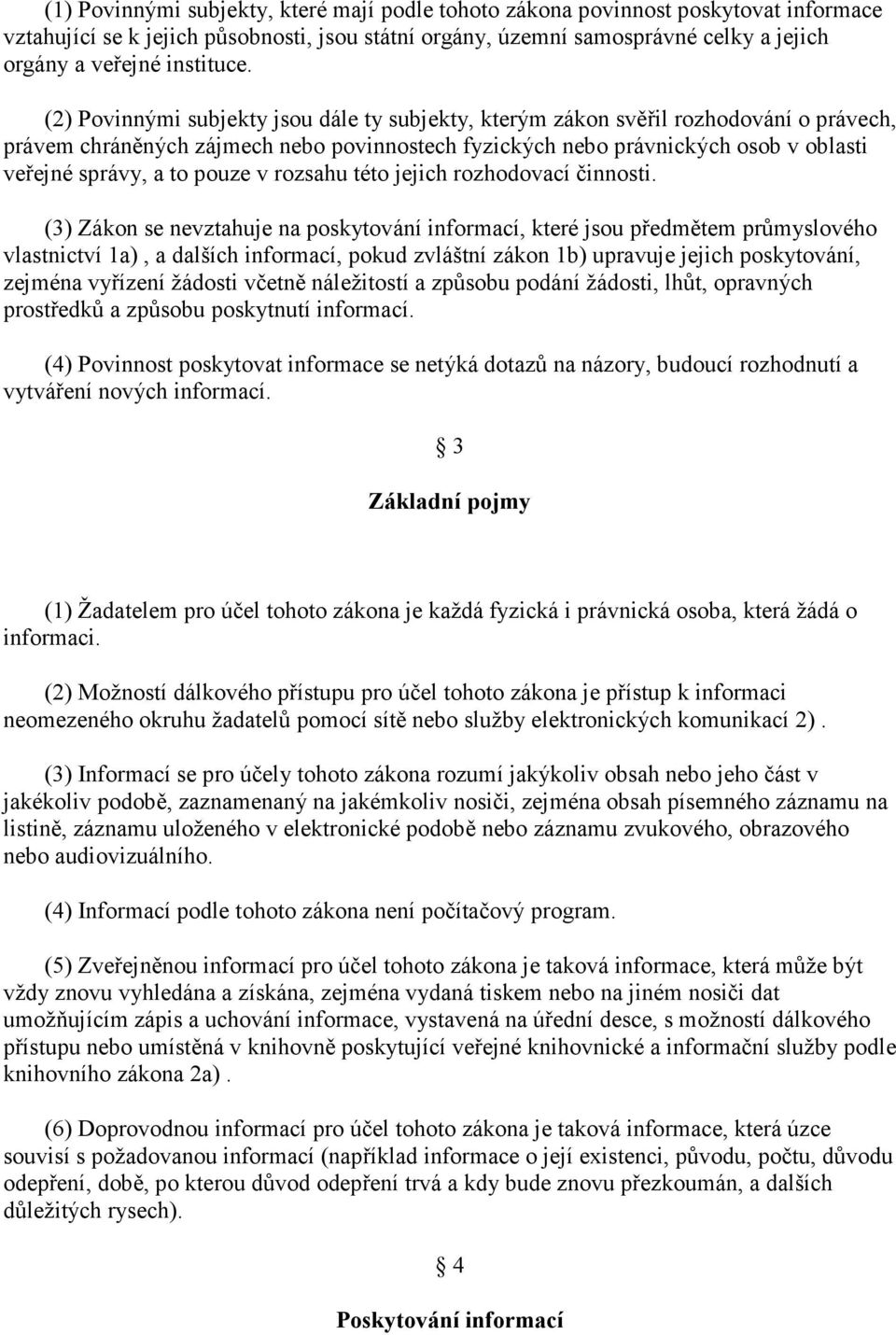 (1) Povinnými subjekty, které mají podle tohoto zákona povinnost poskytovat informace vztahující se k jejich působnosti, jsou státní orgány, územní samosprávné celky a jejich orgány a veřejné instituce.

(2) Povinnými subjekty jsou dále ty subjekty, kterým zákon svěřil rozhodování o právech, právem chráněných zájmech nebo povinnostech fyzických nebo právnických osob v oblasti veřejné správy, a to pouze v rozsahu této jejich rozhodovací činnosti.

(3) Zákon se nevztahuje na poskytování informací, které jsou předmětem průmyslového vlastnictví 1a) , a dalších informací, pokud zvláštní zákon 1b) upravuje jejich poskytování, zejména vyřízení žádosti včetně náležitostí a způsobu podání žádosti, lhůt, opravných prostředků a způsobu poskytnutí informací.

(4) Povinnost poskytovat informace se netýká dotazů na názory, budoucí rozhodnutí a vytváření nových informací.

§ 3

Základní pojmy

(1) Žadatelem pro účel tohoto zákona je každá fyzická i právnická osoba, která žádá o informaci.

(2) Možností dálkového přístupu pro účel tohoto zákona je přístup k informaci neomezeného okruhu žadatelů pomocí sítě nebo služby elektronických komunikací 2) .

(3) Informací se pro účely tohoto zákona rozumí jakýkoliv obsah nebo jeho část v jakékoliv podobě, zaznamenaný na jakémkoliv nosiči, zejména obsah písemného záznamu na listině, záznamu uloženého v elektronické podobě nebo záznamu zvukového, obrazového nebo audiovizuálního.

(4) Informací podle tohoto zákona není počítačový program.

(5) Zveřejněnou informací pro účel tohoto zákona je taková informace, která může být vždy znovu vyhledána a získána, zejména vydaná tiskem nebo na jiném nosiči dat umožňujícím zápis a uchování informace, vystavená na úřední desce, s možností dálkového přístupu nebo umístěná v knihovně poskytující veřejné knihovnické a informační služby podle knihovního zákona 2a) .

(6) Doprovodnou informací pro účel tohoto zákona je taková informace, která úzce souvisí s požadovanou informací (například informace o její existenci, původu, počtu, důvodu odepření, době, po kterou důvod odepření trvá a kdy bude znovu přezkoumán, a dalších důležitých rysech).

§ 4

Poskytování informací